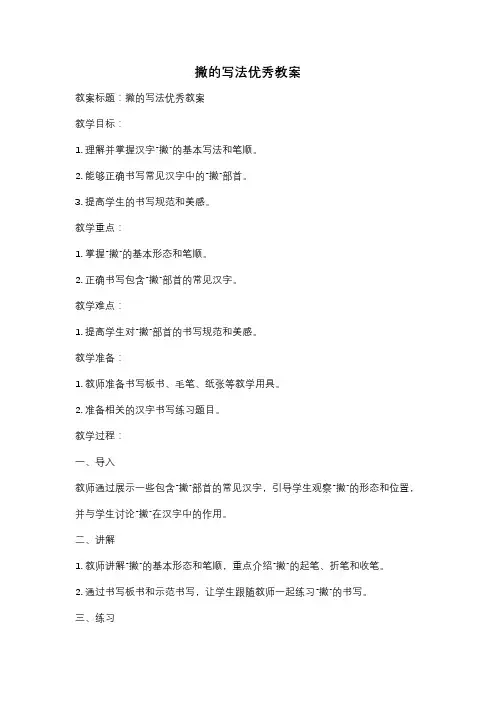 撇的写法优秀教案

教案标题：撇的写法优秀教案

教学目标：

1. 理解并掌握汉字"撇"的基本写法和笔顺。

2. 能够正确书写常见汉字中的"撇"部首。

3. 提高学生的书写规范和美感。

教学重点：

1. 掌握"撇"的基本形态和笔顺。

2. 正确书写包含"撇"部首的常见汉字。

教学难点：

1. 提高学生对"撇"部首的书写规范和美感。

教学准备：

1. 教师准备书写板书、毛笔、纸张等教学用具。

2. 准备相关的汉字书写练习题目。

教学过程：

一、导入

教师通过展示一些包含"撇"部首的常见汉字，引导学生观察"撇"的形态和位置，并与学生讨论"撇"在汉字中的作用。

二、讲解

1. 教师讲解"撇"的基本形态和笔顺，重点介绍"撇"的起笔、折笔和收笔。

2. 通过书写板书和示范书写，让学生跟随教师一起练习"撇"的书写。

三、练习